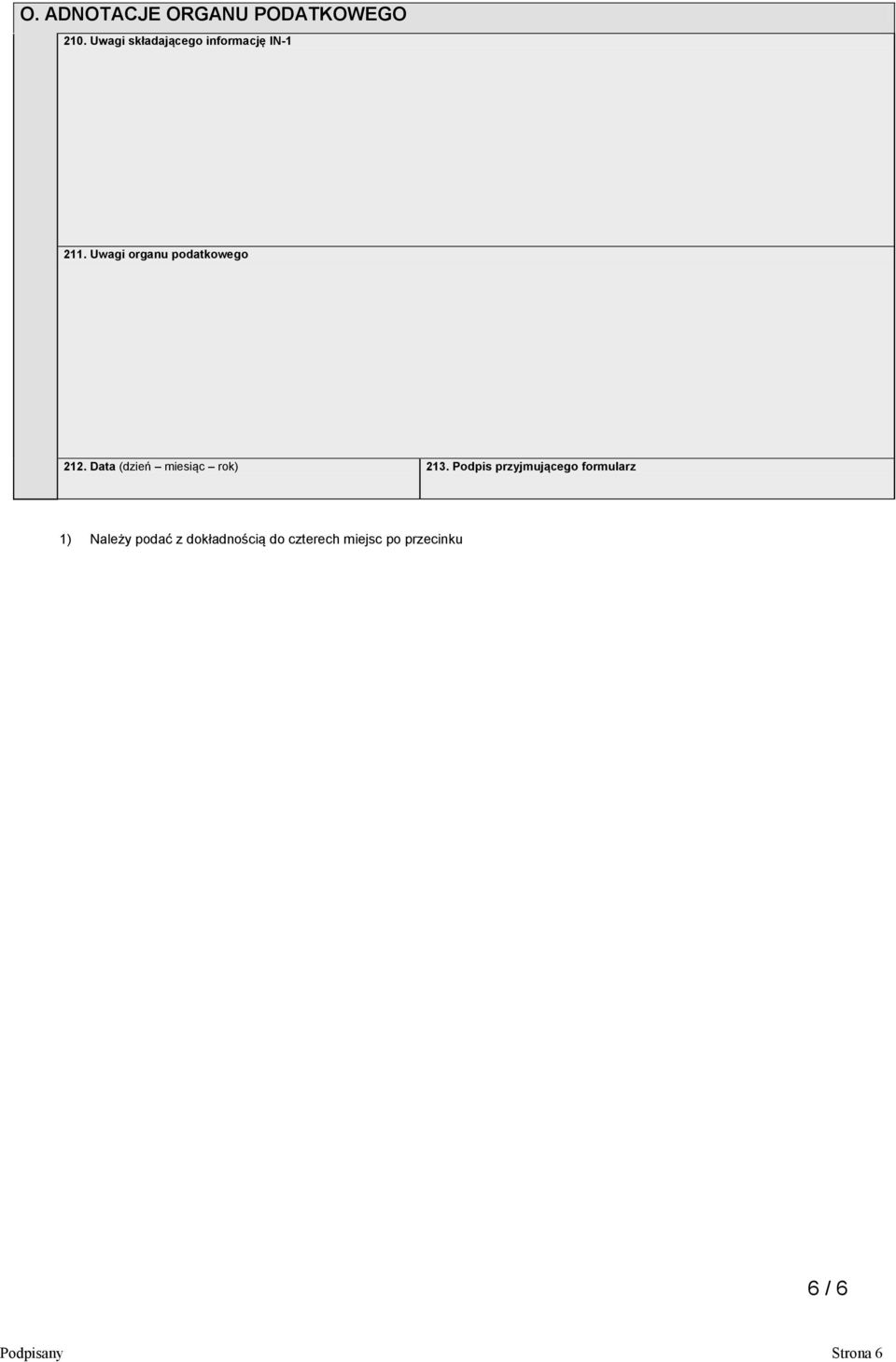 O. ADNOTACJE ORGANU PODATKOWEGO

210. Uwagi składającego informację IN-1

211. Uwagi organu podatkowego

212. Data (dzień – miesiąc – rok)

213. Podpis przyjmującego formularz

1) Należy podać z dokładnością do czterech miejsc po przecinku

6 / 6

Podpisany

Strona 6